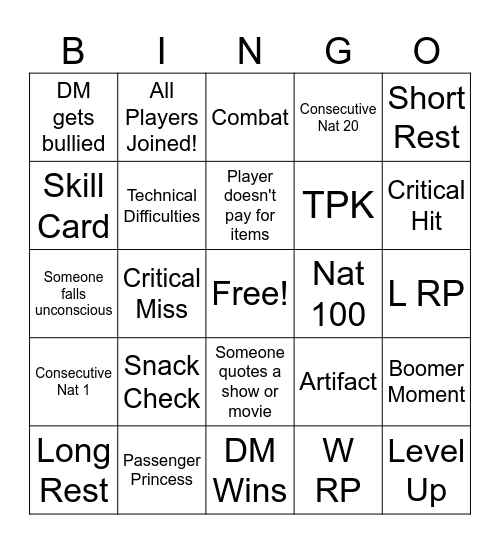 | B | I | N | G | O |
|---|---|---|---|---|
| DM gets bullied | All Players Joined! | Combat | Consecutive Nat 20 | Short Rest |
| Skill Card | Technical Difficulties | Player doesn't pay for items | TPK | Critical Hit |
| Someone falls unconscious | Critical Miss | Free! | Nat 100 | L RP |
| Consecutive Nat 1 | Snack Check | Someone quotes a show or movie | Artifact | Boomer Moment |
| Long Rest | Passenger Princess | DM Wins | W RP | Level Up |